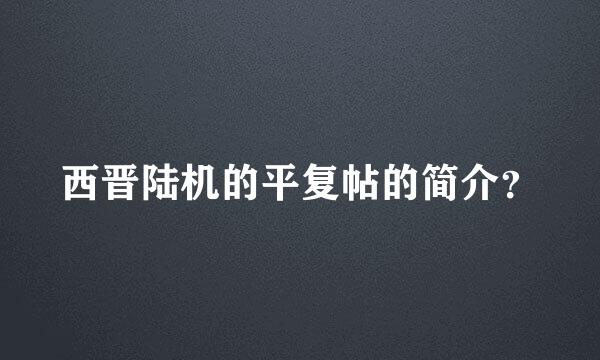 西晋陆机的平复帖的简介?